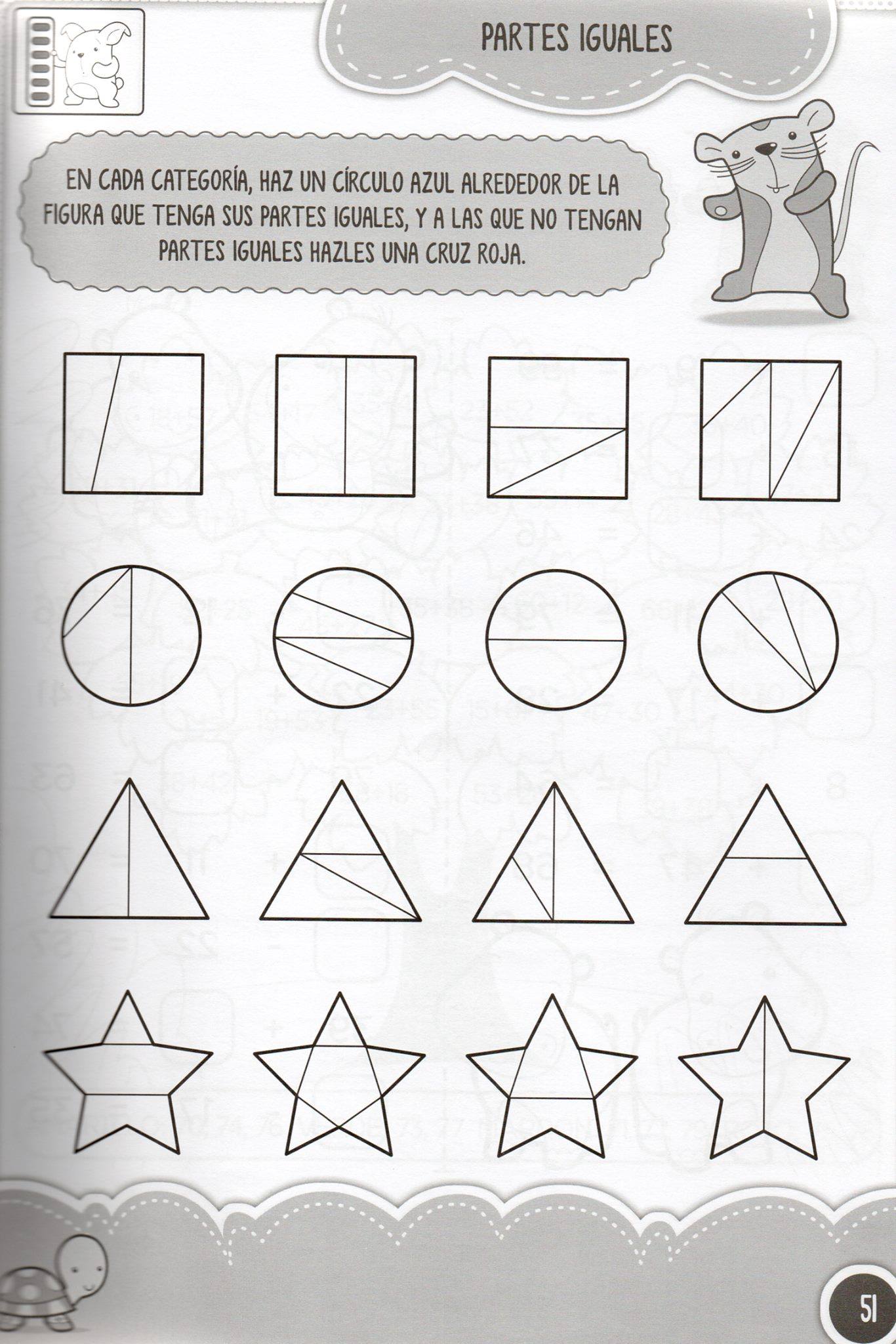 PARTES IGUALES

EN CADA CATEGORÍA, HAZ UN CÍRCULO AZUL ALREDEDOR DE LA FIGURA QUE TENGA SUS PARTES IGUALES, Y A LAS QUE NO TENGAN PARTES IGUALES HAZLES UNA CRUZ ROJA.

51